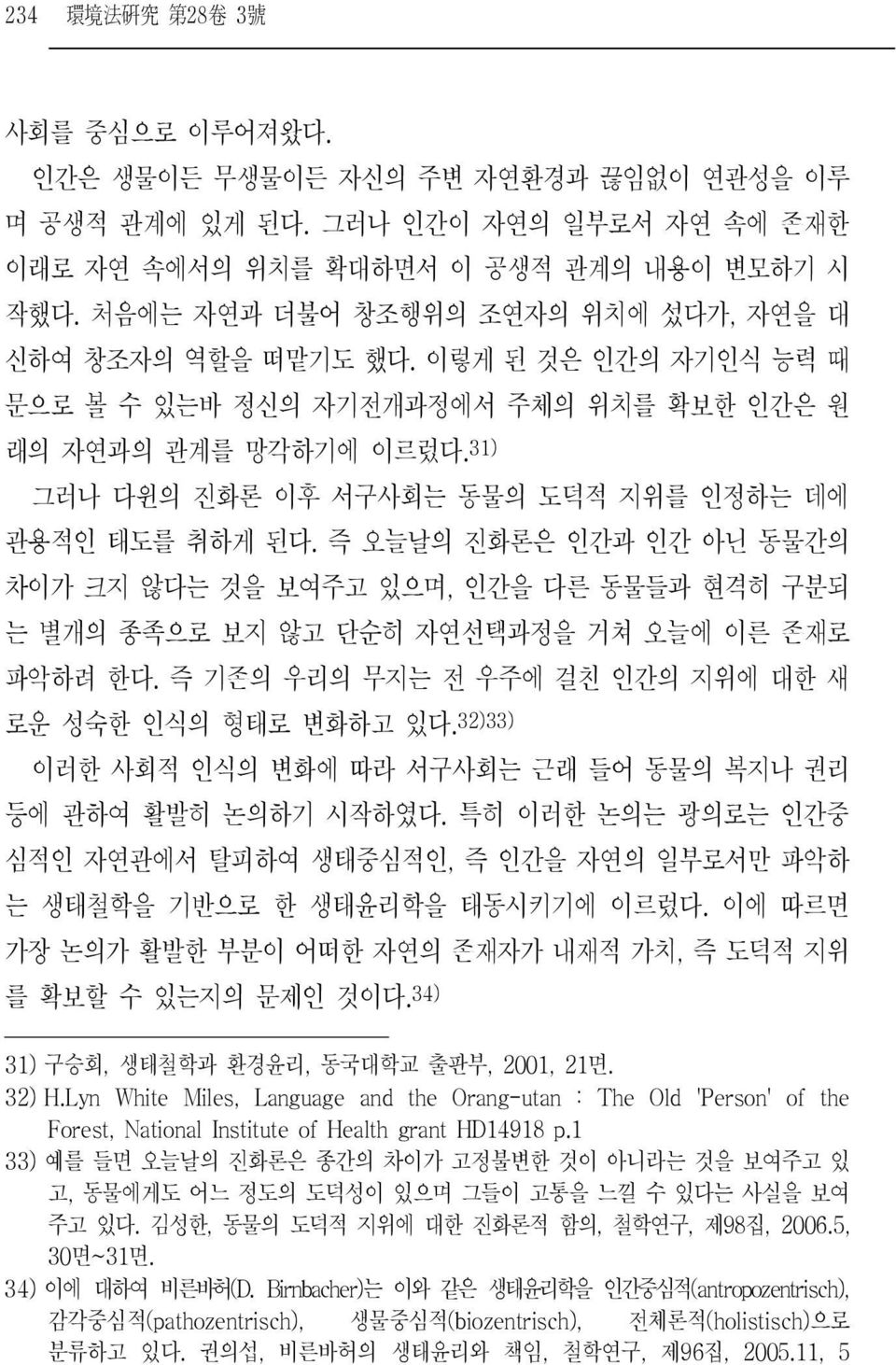 234 環境法硏究 第28卷 3號

사회를 중심으로 이루어져왔다.

인간은 생물이든 무생물이든 자신의 주변 자연환경과 끊임없이 연관성을 이루며 공생적 관계에 있게 된다. 그러나 인간이 자연의 일부로서 자연 속에 존재한 이래로 자연 속에서의 위치를 확대하면서 이 공생적 관계의 내용이 변모하기 시작했다. 처음에는 자연과 더불어 창조행위의 조연자의 위치에 섰다가, 자연을 대신하여 창조자의 역할을 떠맡기도 했다. 이렇게 된 것은 인간의 자기인식 능력 때문으로 볼 수 있는바 정신의 자기전개과정에서 주체의 위치를 확보한 인간은 원래의 자연과의 관계를 망각하기에 이르렀다.31)

그러나 다윈의 진화론 이후 서구사회는 동물의 도덕적 지위를 인정하는 데에 관용적인 태도를 취하게 된다. 즉 오늘날의 진화론은 인간과 인간 아닌 동물간의 차이가 크지 않다는 것을 보여주고 있으며, 인간을 다른 동물들과 현격히 구분되는 별개의 종족으로 보지 않고 단순히 자연선택과정을 거쳐 오늘에 이른 존재로 파악하려 한다. 즉 기존의 우리의 무지는 전 우주에 걸친 인간의 지위에 대한 새로운 성숙한 인식의 형태로 변화하고 있다.32)33)

이러한 사회적 인식의 변화에 따라 서구사회는 근래 들어 동물의 복지나 권리 등에 관하여 활발히 논의하기 시작하였다. 특히 이러한 논의는 광의로는 인간중심적인 자연관에서 탈피하여 생태중심적인, 즉 인간을 자연의 일부로서만 파악하는 생태철학을 기반으로 한 생태윤리학을 태동시키기에 이르렀다. 이에 따르면 가장 논의가 활발한 부분이 어떠한 자연의 존재자가 내재적 가치, 즉 도덕적 지위를 확보할 수 있는지의 문제인 것이다.34)

31) 구승회, 생태철학과 환경윤리, 동국대학교 출판부, 2001, 21면.
32) H.Lyn White Miles, Language and the Orang-utan : The Old 'Person' of the Forest, National Institute of Health grant HD14918 p.1
33) 예를 들면 오늘날의 진화론은 종간의 차이가 고정불변한 것이 아니라는 것을 보여주고 있고, 동물에게도 어느 정도의 도덕성이 있으며 그들이 고통을 느낄 수 있다는 사실을 보여주고 있다. 김성한, 동물의 도덕적 지위에 대한 진화론적 함의, 철학연구, 제98집, 2006.5, 30면~31면.
34) 이에 대하여 비른바허(D. Birnbacher)는 이와 같은 생태윤리학을 인간중심적(antropozentrisch), 감각중심적(pathozentrisch), 생물중심적(biozentrisch), 전체론적(holistisch)으로 분류하고 있다. 권의섭, 비른바허의 생태윤리와 책임, 철학연구, 제96집, 2005.11, 5